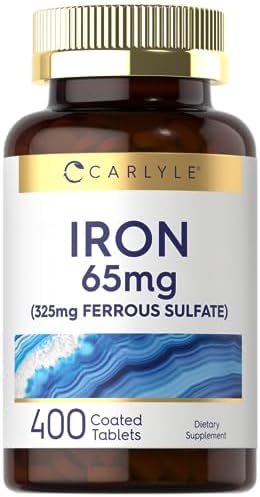 CARLYLE®

IRON
65mg
(325mg FERROUS SULFATE)

400 Coated Tablets

Dietary Supplement